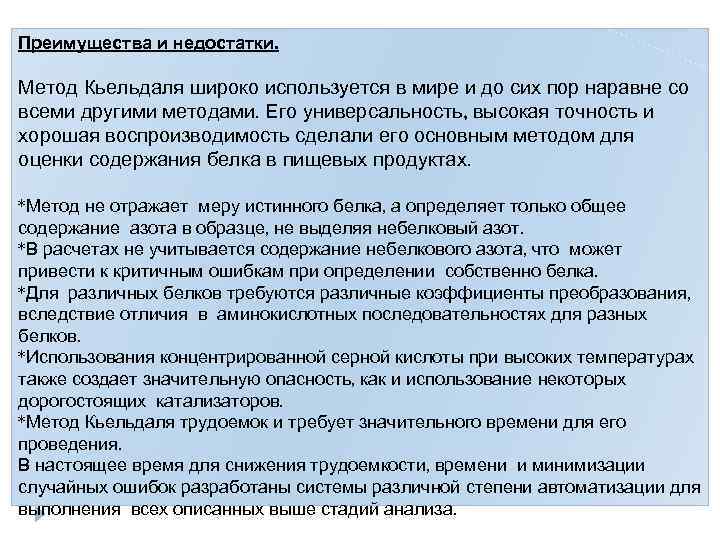 Преимущества и недостатки.

Метод Кьельдаля широко используется в мире и до сих пор наравне со всеми другими методами. Его универсальность, высокая точность и хорошая воспроизводимость сделали его основным методом для оценки содержания белка в пищевых продуктах.

*Метод не отражает меру истинного белка, а определяет только общее содержание азота в образце, не выделяя небелковый азот.
*В расчетах не учитывается содержание небелкового азота, что может привести к критичным ошибкам при определении собственно белка.
*Для различных белков требуются различные коэффициенты преобразования, вследствие отличия в аминокислотных последовательностях для разных белков.
*Использования концентрированной серной кислоты при высоких температурах также создает значительную опасность, как и использование некоторых дорогостоящих катализаторов.
*Метод Кьельдаля трудоемок и требует значительного времени для его проведения.
В настоящее время для снижения трудоемкости, времени и минимизации случайных ошибок разработаны системы различной степени автоматизации для выполнения всех описанных выше стадий анализа.